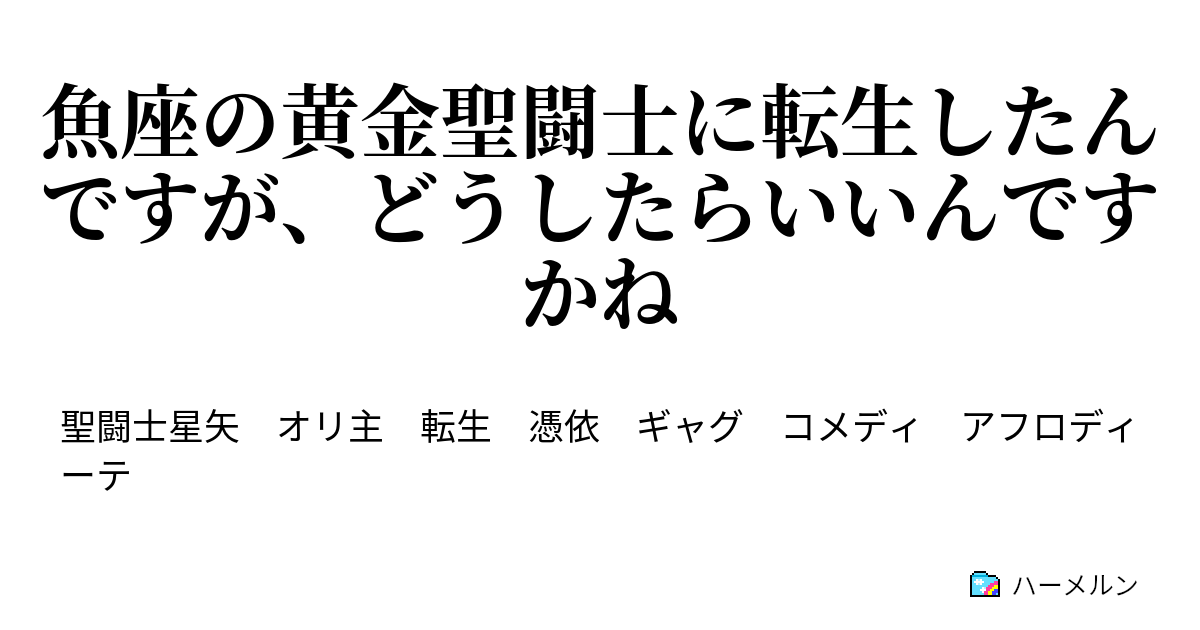 魚座の黄金聖闘士に転生したんですが、どうしたらいいんですかね

聖闘士星矢　オリ主　転生　憑依　ギャグ　コメディ　アフロディーテ

ハーメルン